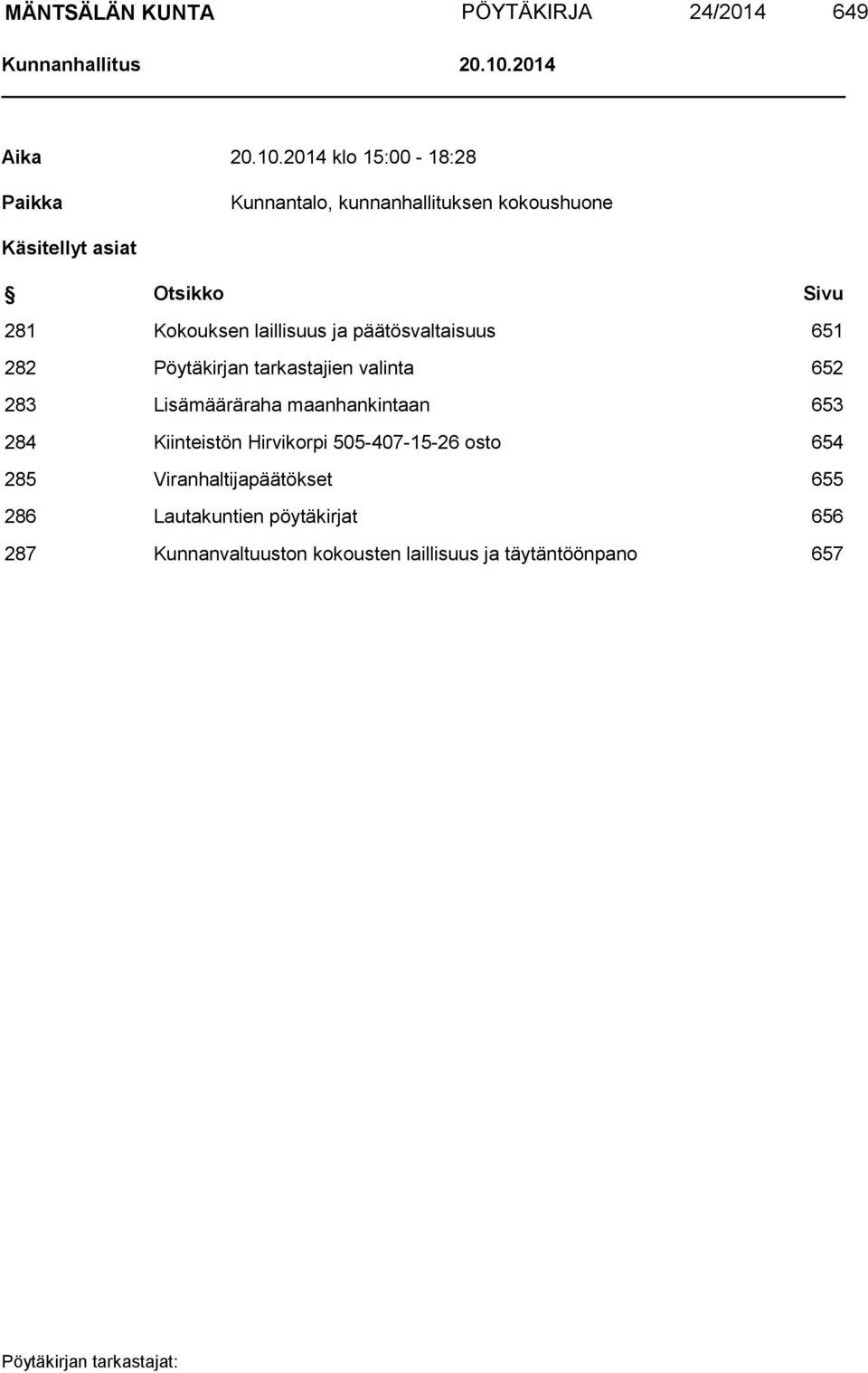 MÄNTSÄLÄN KUNTA PÖYTÄKIRJA 24/2014 649
Kunnanhallitus 20.10.2014

Aika 20.10.2014 klo 15:00 - 18:28

Paikka Kunnantalo, kunnanhallituksen kokoushuone

Käsitellyt asiat

| § | Otsikko | Sivu |
|---|---|---|
| 281 | Kokouksen laillisuus ja päätösvaltaisuus | 651 |
| 282 | Pöytäkirjan tarkastajien valinta | 652 |
| 283 | Lisämääräraha maanhankintaan | 653 |
| 284 | Kiinteistön Hirvikorpi 505-407-15-26 osto | 654 |
| 285 | Viranhaltijapäätökset | 655 |
| 286 | Lautakuntien pöytäkirjat | 656 |
| 287 | Kunnanvaltuuston kokousten laillisuus ja täytäntöönpano | 657 |

Pöytäkirjan tarkastajat: